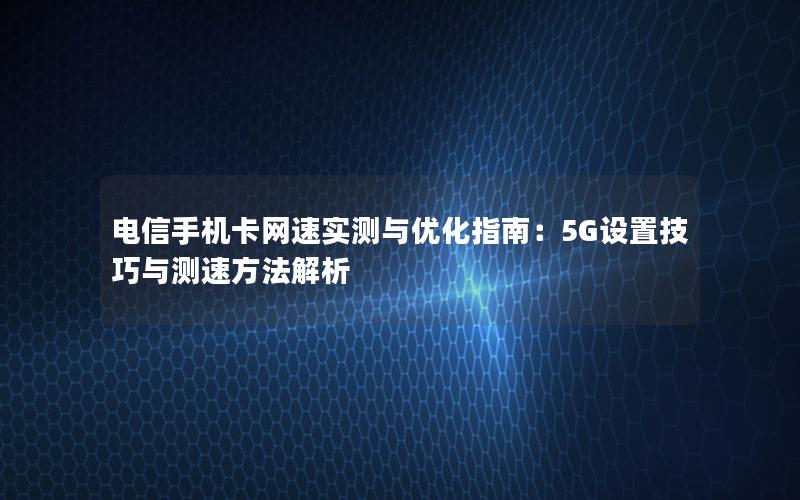 电信手机卡网速实测与优化指南：5G设置技巧与测速方法解析